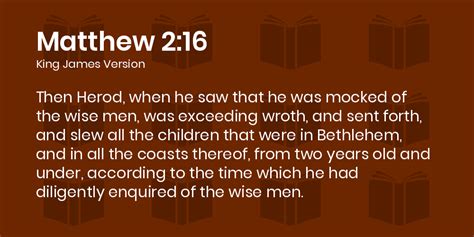 Matthew 2:16
King James Version

Then Herod, when he saw that he was mocked of the wise men, was exceeding wroth, and sent forth, and slew all the children that were in Bethlehem, and in all the coasts thereof, from two years old and under, according to the time which he had diligently enquired of the wise men.